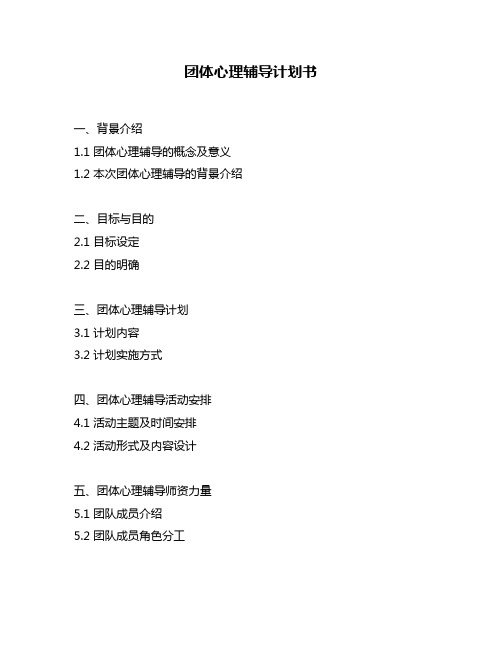 团体心理辅导计划书

一、背景介绍
1.1 团体心理辅导的概念及意义
1.2 本次团体心理辅导的背景介绍

二、目标与目的
2.1 目标设定
2.2 目的明确

三、团体心理辅导计划
3.1 计划内容
3.2 计划实施方式

四、团体心理辅导活动安排
4.1 活动主题及时间安排
4.2 活动形式及内容设计

五、团体心理辅导师资力量
5.1 团队成员介绍
5.2 团队成员角色分工